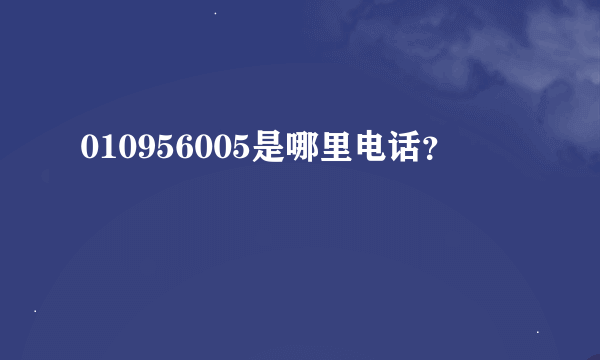 010956005是哪里电话?